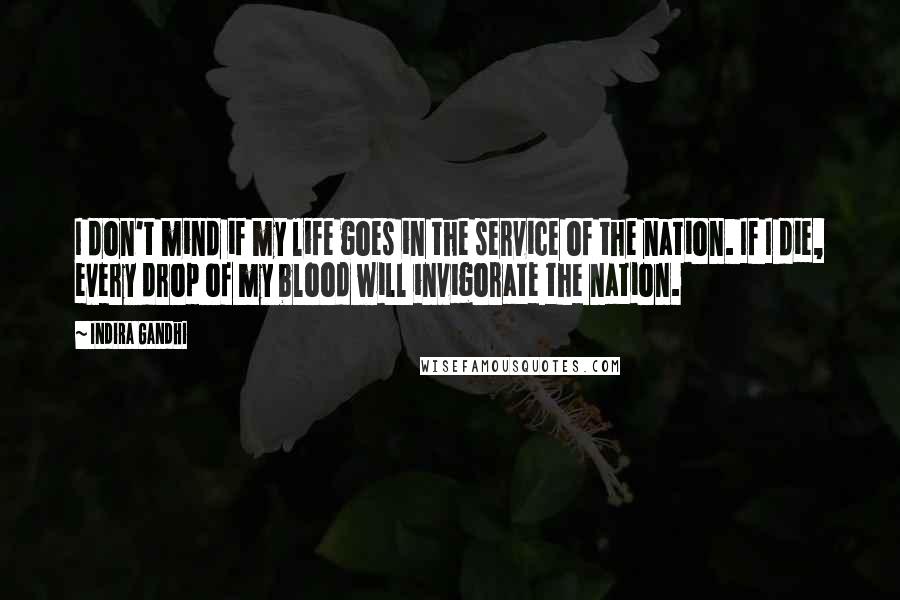 I DON'T MIND IF MY LIFE GOES IN THE SERVICE OF THE NATION. IF I DIE, EVERY DROP OF MY BLOOD WILL INVIGORATE THE NATION.

~ INDIRA GANDHI

WISEFAMOUSQUOTES.COM